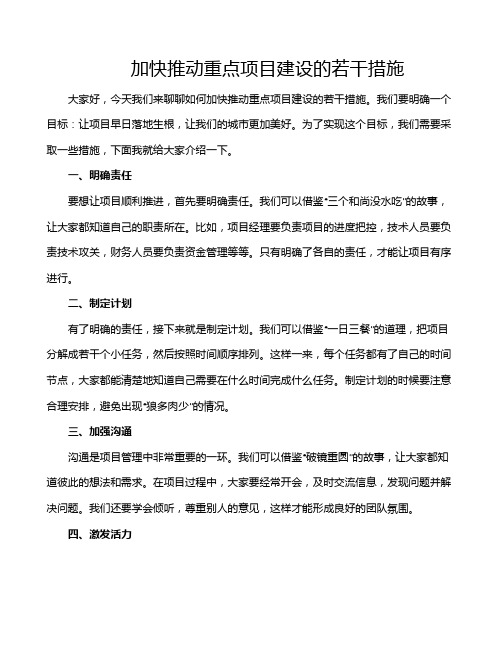 加快推动重点项目建设的若干措施

大家好，今天我们来聊聊如何加快推动重点项目建设的若干措施。我们要明确一个目标：让项目早日落地生根，让我们的城市更加美好。为了实现这个目标，我们需要采取一些措施，下面我就给大家介绍一下。

一、明确责任

要想让项目顺利推进，首先要明确责任。我们可以借鉴“三个和尚没水吃”的故事，让大家都知道自己的职责所在。比如，项目经理要负责项目的进度把控，技术人员要负责技术攻关，财务人员要负责资金管理等等。只有明确了各自的责任，才能让项目有序进行。

二、制定计划

有了明确的责任，接下来就是制定计划。我们可以借鉴“一日三餐”的道理，把项目分解成若干个小任务，然后按照时间顺序排列。这样一来，每个任务都有了自己的时间节点，大家都能清楚地知道自己需要在什么时间完成什么任务。制定计划的时候要注意合理安排，避免出现“狼多肉少”的情况。

三、加强沟通

沟通是项目管理中非常重要的一环。我们可以借鉴“破镜重圆”的故事，让大家都知道彼此的想法和需求。在项目过程中，大家要经常开会，及时交流信息，发现问题并解决问题。我们还要学会倾听，尊重别人的意见，这样才能形成良好的团队氛围。

四、激发活力